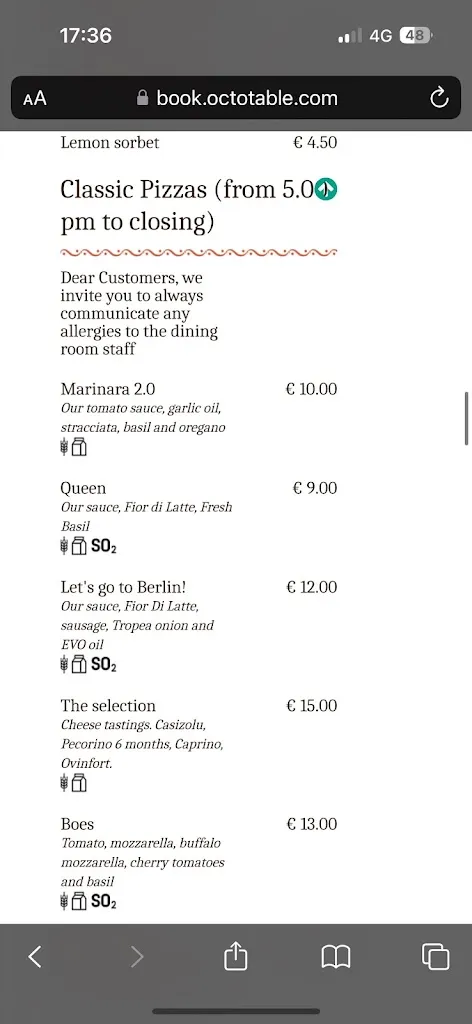 17:36

4G 48

AA book.octotable.com

Lemon sorbet € 4.50

Classic Pizzas (from 5.0 pm to closing)

Dear Customers, we invite you to always communicate any allergies to the dining room staff

Marinara 2.0 € 10.00
Our tomato sauce, garlic oil, stracciata, basil and oregano

Queen € 9.00
Our sauce, Fior di Latte, Fresh Basil
$SO_2$

Let's go to Berlin! € 12.00
Our sauce, Fior Di Latte, sausage, Tropea onion and EVO oil
$SO_2$

The selection € 15.00
Cheese tastings. Casizolu, Pecorino 6 months, Caprino, Ovinfort.

Boes € 13.00
Tomato, mozzarella, buffalo mozzarella, cherry tomatoes and basil
$SO_2$